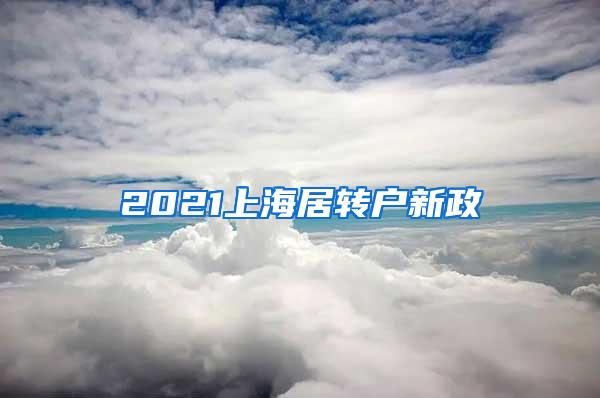 2021上海居转户新政